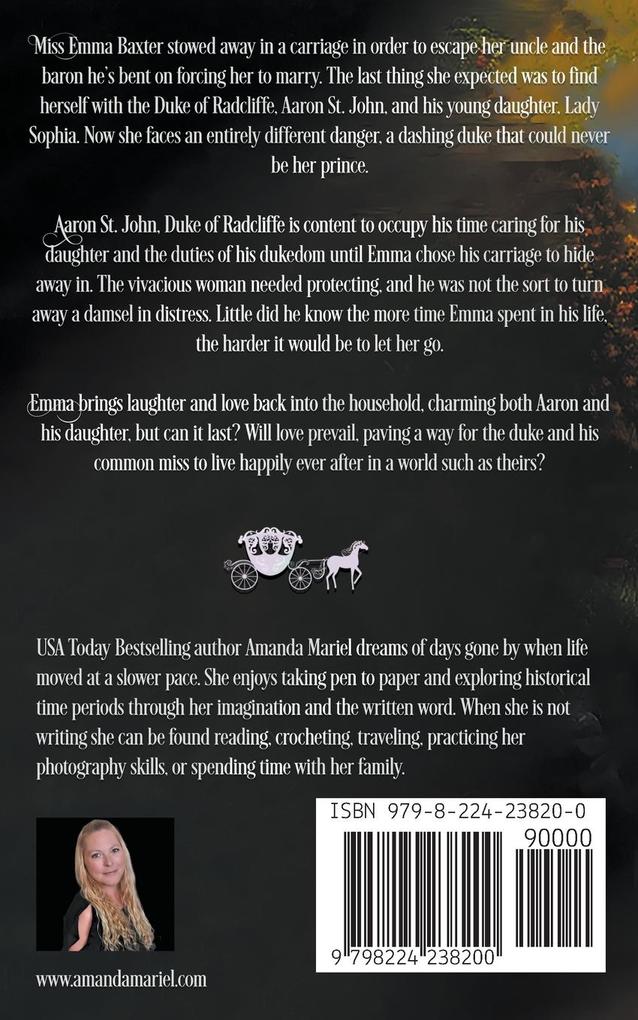 Miss Emma Baxter stowed away in a carriage in order to escape her uncle and the baron he's bent on forcing her to marry. The last thing she expected was to find herself with the Duke of Radcliffe, Aaron St. John, and his young daughter, Lady Sophia. Now she faces an entirely different danger, a dashing duke that could never be her prince.

Aaron St. John, Duke of Radcliffe is content to occupy his time caring for his daughter and the duties of his dukedom until Emma chose his carriage to hide away in. The vivacious woman needed protecting, and he was not the sort to turn away a damsel in distress. Little did he know the more time Emma spent in his life, the harder it would be to let her go.

Emma brings laughter and love back into the household, charming both Aaron and his daughter, but can it last? Will love prevail, paving a way for the duke and his common miss to live happily ever after in a world such as theirs?

USA Today Bestselling author Amanda Mariel dreams of days gone by when life moved at a slower pace. She enjoys taking pen to paper and exploring historical time periods through her imagination and the written word. When she is not writing she can be found reading, crocheting, traveling, practicing her photography skills, or spending time with her family.

ISBN 979-8-224-23820-0

90000

9 798224 238200

www.amandamariel.com